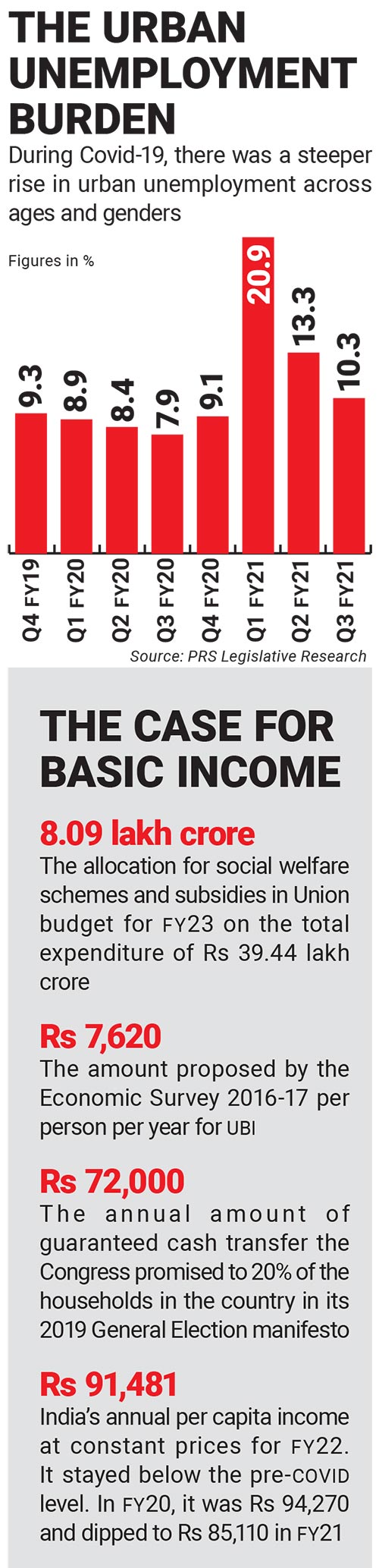 THE URBAN UNEMPLOYMENT BURDEN

During Covid-19, there was a steeper rise in urban unemployment across ages and genders

Figures in %

9.3
8.9
8.4
7.9
9.1
20.9
13.3
10.3

Q4 FY19
Q1 FY20
Q2 FY20
Q3 FY20
Q4 FY20
Q1 FY21
Q2 FY21
Q3 FY21

Source: PRS Legislative Research

THE CASE FOR BASIC INCOME

8.09 lakh crore
The allocation for social welfare schemes and subsidies in Union budget for FY23 on the total expenditure of Rs 39.44 lakh crore

Rs 7,620
The amount proposed by the Economic Survey 2016-17 per person per year for UBI

Rs 72,000
The annual amount of guaranteed cash transfer the Congress promised to 20% of the households in the country in its 2019 General Election manifesto

Rs 91,481
India's annual per capita income at constant prices for FY22. It stayed below the pre-COVID level. In FY20, it was Rs 94,270 and dipped to Rs 85,110 in FY21